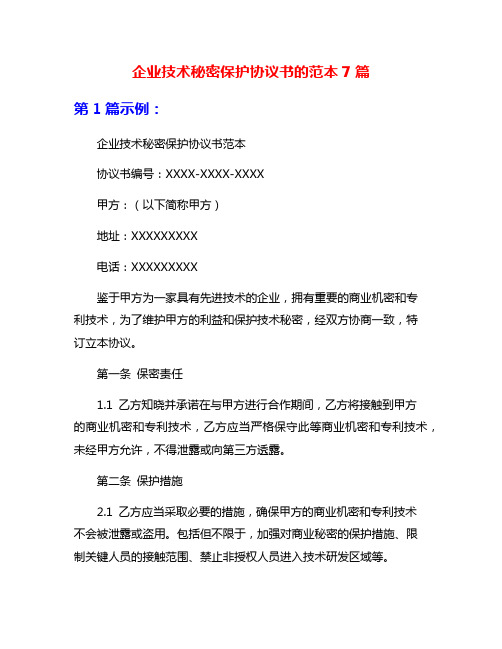 企业技术秘密保护协议书的范本 7 篇

第 1 篇示例：

企业技术秘密保护协议书范本

协议书编号：XXXX-XXXX-XXXX

甲方：（以下简称甲方）

地址：XXXXXXXXX

电话：XXXXXXXXX

鉴于甲方为一家具有先进技术的企业，拥有重要的商业机密和专利技术，为了维护甲方的利益和保护技术秘密，经双方协商一致，特订立本协议。

第一条 保密责任

1.1 乙方知晓并承诺在与甲方进行合作期间，乙方将接触到甲方的商业机密和专利技术，乙方应当严格保守此等商业机密和专利技术，未经甲方允许，不得泄露或向第三方透露。

第二条 保护措施

2.1 乙方应当采取必要的措施，确保甲方的商业机密和专利技术不会被泄露或盗用。包括但不限于，加强对商业秘密的保护措施、限制关键人员的接触范围、禁止非授权人员进入技术研发区域等。